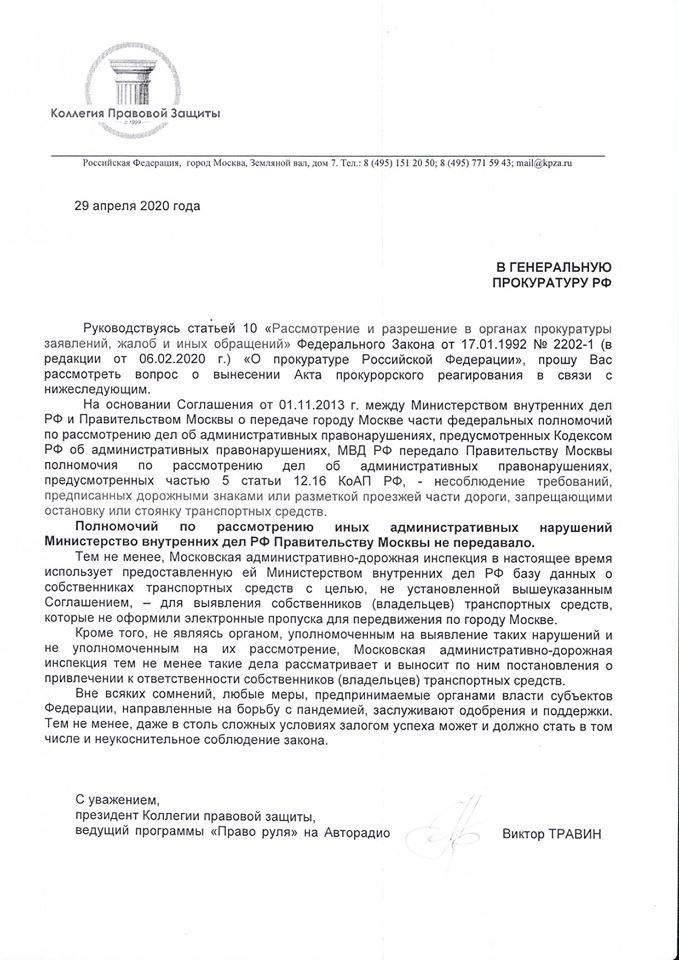 Коллегия Правовой Защиты
с 1999

Российская Федерация, город Москва, Земляной вал, дом 7. Тел.: 8 (495) 151 20 50; 8 (495) 771 59 43; mail@kpza.ru

29 апреля 2020 года

В ГЕНЕРАЛЬНУЮ ПРОКУРАТУРУ РФ

Руководствуясь статьей 10 «Рассмотрение и разрешение в органах прокуратуры заявлений, жалоб и иных обращений» Федерального Закона от 17.01.1992 № 2202-1 (в редакции от 06.02.2020 г.) «О прокуратуре Российской Федерации», прошу Вас рассмотреть вопрос о вынесении Акта прокурорского реагирования в связи с нижеследующим.

На основании Соглашения от 01.11.2013 г. между Министерством внутренних дел РФ и Правительством Москвы о передаче городу Москве части федеральных полномочий по рассмотрению дел об административных правонарушениях, предусмотренных Кодексом РФ об административных правонарушениях, МВД РФ передало Правительству Москвы полномочия по рассмотрению дел об административных правонарушениях, предусмотренных частью 5 статьи 12.16 КоАП РФ, - несоблюдение требований, предписанных дорожными знаками или разметкой проезжей части дороги, запрещающими остановку или стоянку транспортных средств.

Полномочий по рассмотрению иных административных нарушений Министерство внутренних дел РФ Правительству Москвы не передавало.

Тем не менее, Московская административно-дорожная инспекция в настоящее время использует предоставленную ей Министерством внутренних дел РФ базу данных о собственниках транспортных средств с целью, не установленной вышеуказанным Соглашением, – для выявления собственников (владельцев) транспортных средств, которые не оформили электронные пропуска для передвижения по городу Москве.

Кроме того, не являясь органом, уполномоченным на выявление таких нарушений и не уполномоченным на их рассмотрение, Московская административно-дорожная инспекция тем не менее такие дела рассматривает и выносит по ним постановления о привлечении к ответственности собственников (владельцев) транспортных средств.

Вне всяких сомнений, любые меры, предпринимаемые органами власти субъектов Федерации, направленные на борьбу с пандемией, заслуживают одобрения и поддержки. Тем не менее, даже в столь сложных условиях залогом успеха может и должно стать в том числе и неукоснительное соблюдение закона.

С уважением,
президент Коллегии правовой защиты,
ведущий программы «Право руля» на Авторадио Виктор ТРАВИН